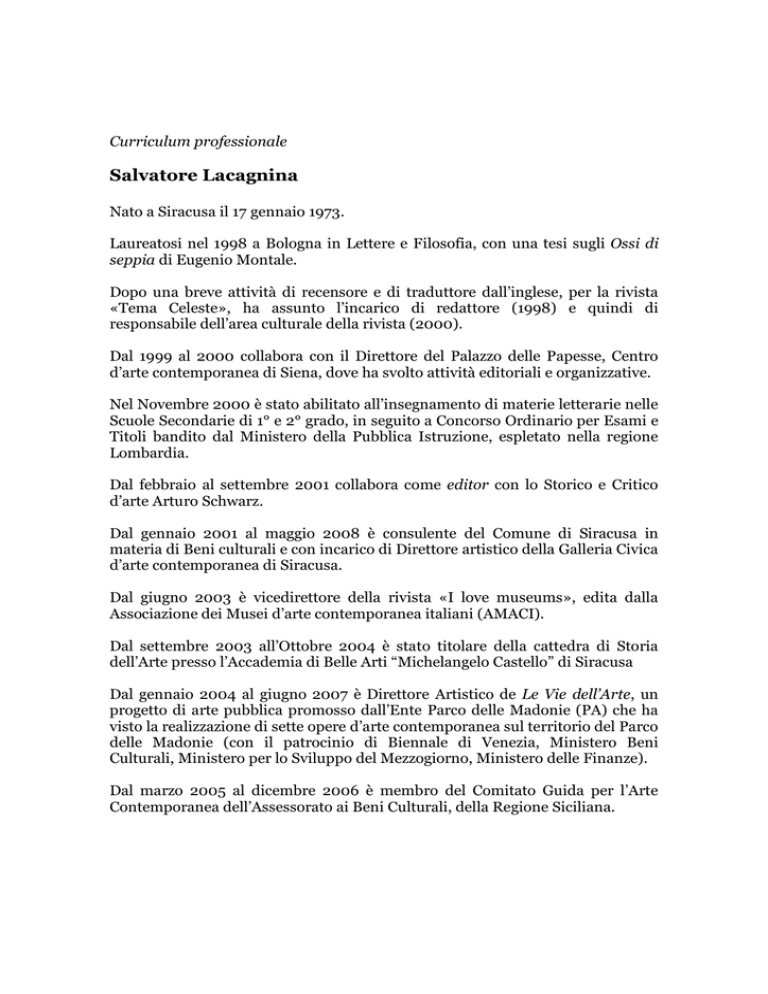 Curriculum professionale

Salvatore Lacagnina

Nato a Siracusa il 17 gennaio 1973.

Laureatosi nel 1998 a Bologna in Lettere e Filosofia, con una tesi sugli Ossi di seppia di Eugenio Montale.

Dopo una breve attività di recensore e di traduttore dall'inglese, per la rivista «Tema Celeste», ha assunto l'incarico di redattore (1998) e quindi di responsabile dell'area culturale della rivista (2000).

Dal 1999 al 2000 collabora con il Direttore del Palazzo delle Papesse, Centro d'arte contemporanea di Siena, dove ha svolto attività editoriali e organizzative.

Nel Novembre 2000 è stato abilitato all'insegnamento di materie letterarie nelle Scuole Secondarie di 1° e 2° grado, in seguito a Concorso Ordinario per Esami e Titoli bandito dal Ministero della Pubblica Istruzione, espletato nella regione Lombardia.

Dal febbraio al settembre 2001 collabora come editor con lo Storico e Critico d'arte Arturo Schwarz.

Dal gennaio 2001 al maggio 2008 è consulente del Comune di Siracusa in materia di Beni culturali e con incarico di Direttore artistico della Galleria Civica d'arte contemporanea di Siracusa.

Dal giugno 2003 è vicedirettore della rivista «I love museums», edita dalla Associazione dei Musei d'arte contemporanea italiani (AMACI).

Dal settembre 2003 all'Ottobre 2004 è stato titolare della cattedra di Storia dell'Arte presso l'Accademia di Belle Arti "Michelangelo Castello" di Siracusa

Dal gennaio 2004 al giugno 2007 è Direttore Artistico de Le Vie dell'Arte, un progetto di arte pubblica promosso dall'Ente Parco delle Madonie (PA) che ha visto la realizzazione di sette opere d'arte contemporanea sul territorio del Parco delle Madonie (con il patrocinio di Biennale di Venezia, Ministero Beni Culturali, Ministero per lo Sviluppo del Mezzogiorno, Ministero delle Finanze).

Dal marzo 2005 al dicembre 2006 è membro del Comitato Guida per l'Arte Contemporanea dell'Assessorato ai Beni Culturali, della Regione Siciliana.